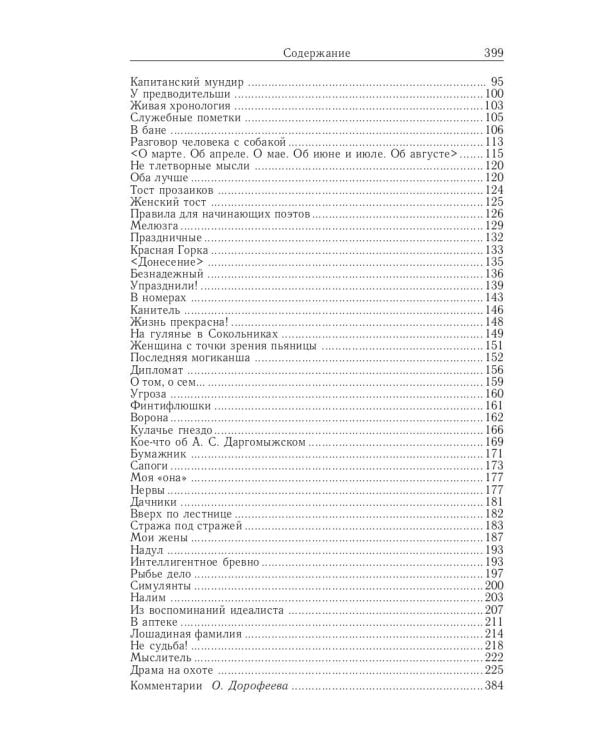 Содержание 399

Капитанский мундир ........ 95
У предводительши ........ 100
Живая хронология ........ 103
Служебные пометки ........ 105
В бане ........ 106
Разговор человека с собакой ........ 113
<О марте. Об апреле. О мае. Об июне и июле. Об августе> ........ 115
Не тлетворные мысли ........ 120
Оба лучше ........ 120
Тост прозаиков ........ 124
Женский тост ........ 125
Правила для начинающих поэтов ........ 126
Мелюзга ........ 129
Праздничные ........ 132
Красная Горка ........ 133
<Донесение> ........ 135
Безнадежный ........ 136
Упразднили! ........ 139
В номерах ........ 143
Канитель ........ 146
Жизнь прекрасна! ........ 148
На гулянье в Сокольниках ........ 149
Женщина с точки зрения пьяницы ........ 151
Последняя могиканша ........ 152
Дипломат ........ 156
О том, о сем... ........ 159
Угроза ........ 160
Финтифлюшки ........ 161
Ворона ........ 162
Кулачье гнездо ........ 166
Кое-что об А. С. Даргомыжском ........ 169
Бумажник ........ 171
Сапоги ........ 173
Моя «она» ........ 177
Нервы ........ 177
Дачники ........ 181
Вверх по лестнице ........ 182
Стража под стражей ........ 183
Мои жены ........ 187
Надул ........ 193
Интеллигентное бревно ........ 193
Рыбье дело ........ 197
Симулянты ........ 200
Налим ........ 203
Из воспоминаний идеалиста ........ 207
В аптеке ........ 211
Лошадиная фамилия ........ 214
Не судьба! ........ 218
Мыслитель ........ 222
Драма на охоте ........ 225
Комментарии О. Дорофеева ........ 384